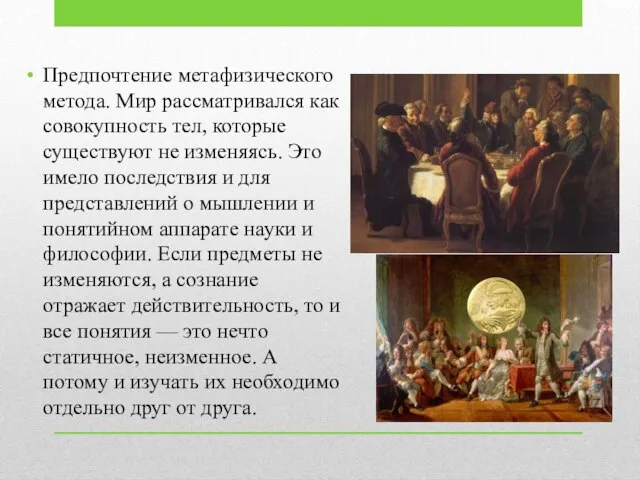 • Предпочтение метафизического метода. Мир рассматривался как совокупность тел, которые существуют не изменяясь. Это имело последствия и для представлений о мышлении и понятийном аппарате науки и философии. Если предметы не изменяются, а сознание отражает действительность, то и все понятия — это нечто статичное, неизменное. А потому и изучать их необходимо отдельно друг от друга.